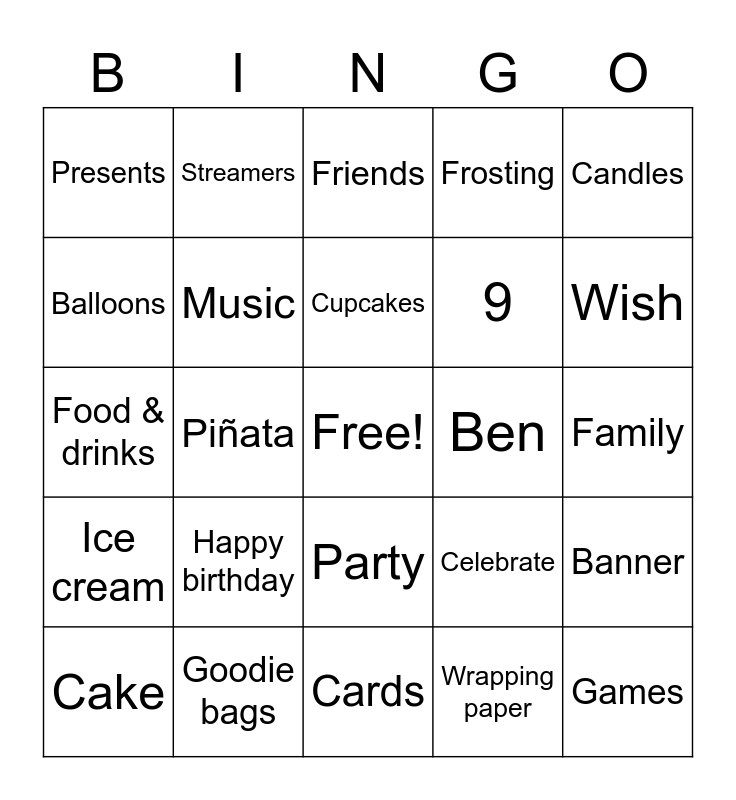 | B | I | N | G | O |
|---|---|---|---|---|
| Presents | Streamers | Friends | Frosting | Candles |
| Balloons | Music | Cupcakes | 9 | Wish |
| Food & drinks | Piñata | Free! | Ben | Family |
| Ice cream | Happy birthday | Party | Celebrate | Banner |
| Cake | Goodie bags | Cards | Wrapping paper | Games |